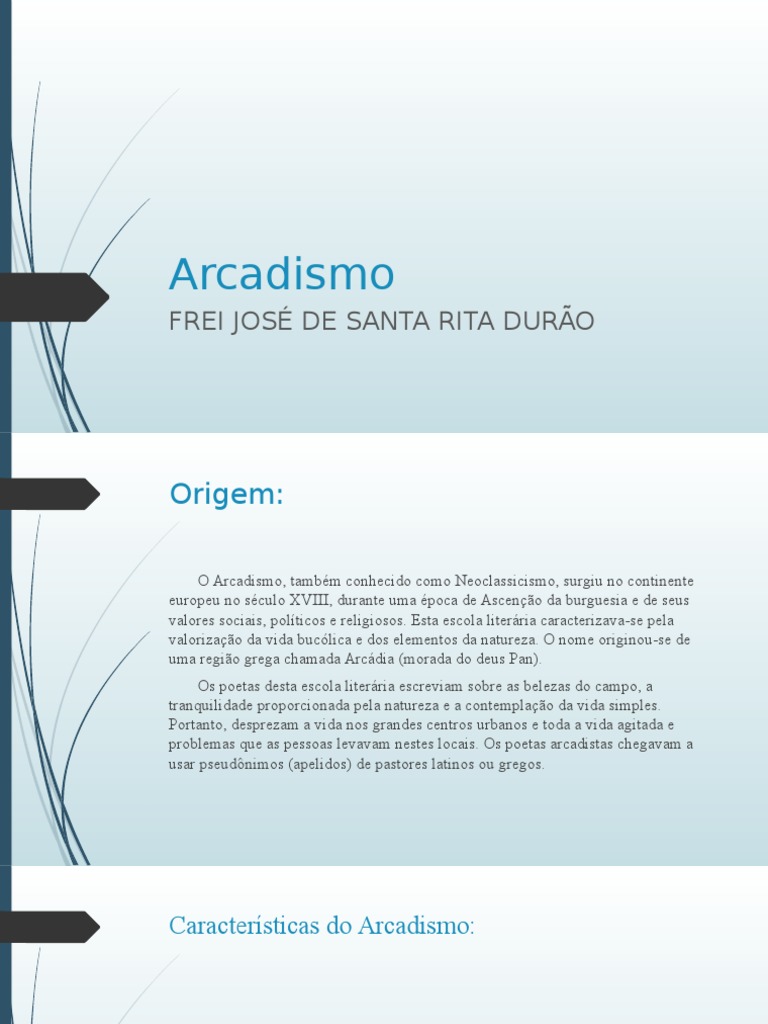 Arcadismo

FREI JOSÉ DE SANTA RITA DURÃO

Origem:

O Arcadismo, também conhecido como Neoclassicismo, surgiu no continente europeu no século XVIII, durante uma época de Ascenção da burguesia e de seus valores sociais, políticos e religiosos. Esta escola literária caracterizava-se pela valorização da vida bucólica e dos elementos da natureza. O nome originou-se de uma região grega chamada Arcádia (morada do deus Pan).

Os poetas desta escola literária escreviam sobre as belezas do campo, a tranquilidade proporcionada pela natureza e a contemplação da vida simples. Portanto, desprezam a vida nos grandes centros urbanos e toda a vida agitada e problemas que as pessoas levavam nestes locais. Os poetas arcadistas chegavam a usar pseudônimos (apelidos) de pastores latinos ou gregos.

Características do Arcadismo: